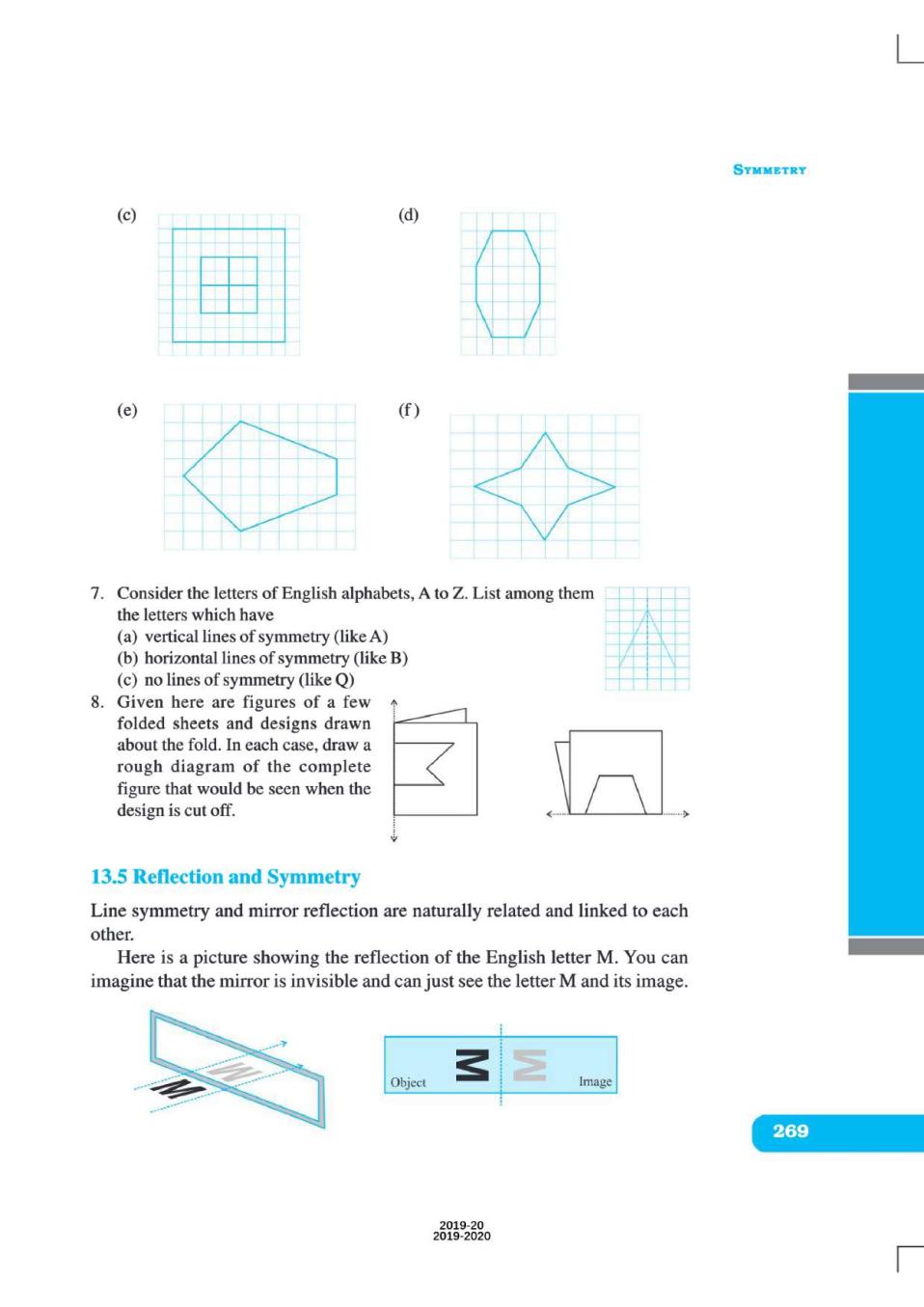 SYMMETRY

(c)

(d)

(e)

(f)

7. Consider the letters of English alphabets, A to Z. List among them the letters which have
(a) vertical lines of symmetry (like A)
(b) horizontal lines of symmetry (like B)
(c) no lines of symmetry (like Q)

8. Given here are figures of a few folded sheets and designs drawn about the fold. In each case, draw a rough diagram of the complete figure that would be seen when the design is cut off.

13.5 Reflection and Symmetry

Line symmetry and mirror reflection are naturally related and linked to each other.

Here is a picture showing the reflection of the English letter M. You can imagine that the mirror is invisible and can just see the letter M and its image.

M

M

Object

M

M

Image

269

2019-20
2019-2020